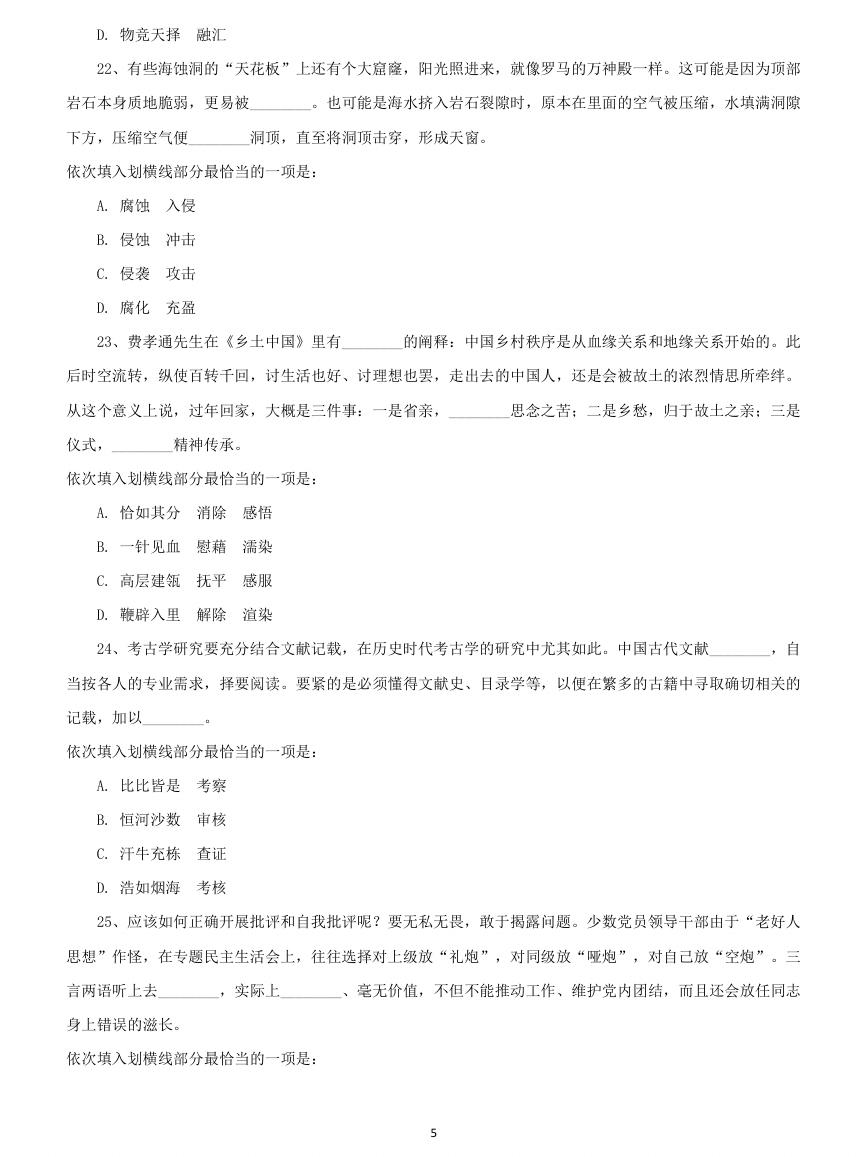 D. 物竞天择　融汇

22、有些海蚀洞的“天花板”上还有个大窟窿，阳光照进来，就像罗马的万神殿一样。这可能是因为顶部岩石本身质地脆弱，更易被________。也可能是海水挤入岩石裂隙时，原本在里面的空气被压缩，水填满洞隙下方，压缩空气便________洞顶，直至将洞顶击穿，形成天窗。

依次填入划横线部分最恰当的一项是：

A. 腐蚀　入侵

B. 侵蚀　冲击

C. 侵袭　攻击

D. 腐化　充盈

23、费孝通先生在《乡土中国》里有________的阐释：中国乡村秩序是从血缘关系和地缘关系开始的。此后时空流转，纵使百转千回，讨生活也好、讨理想也罢，走出去的中国人，还是会被故土的浓烈情思所牵绊。从这个意义上说，过年回家，大概是三件事：一是省亲，________思念之苦；二是乡愁，归于故土之亲；三是仪式，________精神传承。

依次填入划横线部分最恰当的一项是：

A. 恰如其分　消除　感悟

B. 一针见血　慰藉　濡染

C. 高层建瓴　抚平　感服

D. 鞭辟入里　解除　渲染

24、考古学研究要充分结合文献记载，在历史时代考古学的研究中尤其如此。中国古代文献________，自当按各人的专业需求，择要阅读。要紧的是必须懂得文献史、目录学等，以便在繁多的古籍中寻取确切相关的记载，加以________。

依次填入划横线部分最恰当的一项是：

A. 比比皆是　考察

B. 恒河沙数　审核

C. 汗牛充栋　查证

D. 浩如烟海　考核

25、应该如何正确开展批评和自我批评呢？要无私无畏，敢于揭露问题。少数党员领导干部由于“老好人思想”作怪，在专题民主生活会上，往往选择对上级放“礼炮”，对同级放“哑炮”，对自己放“空炮”。三言两语听上去________，实际上________、毫无价值，不但不能推动工作、维护党内团结，而且还会放任同志身上错误的滋长。

依次填入划横线部分最恰当的一项是：

5